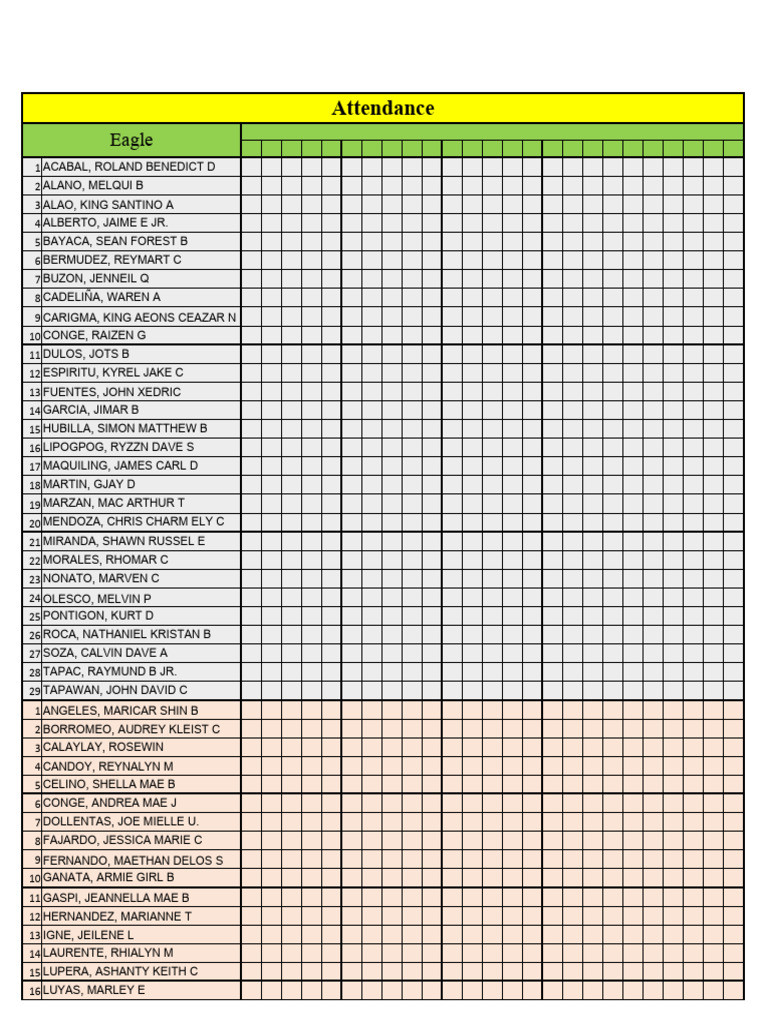 Attendance

Eagle

1 ACABAL, ROLAND BENEDICT D
2 ALANO, MELQUI B
3 ALAO, KING SANTINO A
4 ALBERTO, JAIME E JR.
5 BAYACA, SEAN FOREST B
6 BERMUDEZ, REYMART C
7 BUZON, JENNEIL Q
8 CADELIÑA, WAREN A
9 CARIGMA, KING AEONS CEAZAR N
10 CONGE, RAIZEN G
11 DULOS, JOTS B
12 ESPIRITU, KYREL JAKE C
13 FUENTES, JOHN XEDRIC
14 GARCIA, JIMAR B
15 HUBILLA, SIMON MATTHEW B
16 LIPOGPOG, RYZZN DAVE S
17 MAQUILING, JAMES CARL D
18 MARTIN, GJAY D
19 MARZAN, MAC ARTHUR T
20 MENDOZA, CHRIS CHARM ELY C
21 MIRANDA, SHAWN RUSSEL E
22 MORALES, RHOMAR C
23 NONATO, MARVEN C
24 OLESCO, MELVIN P
25 PONTIGON, KURT D
26 ROCA, NATHANIEL KRISTAN B
27 SOZA, CALVIN DAVE A
28 TAPAC, RAYMUND B JR.
29 TAPAWAN, JOHN DAVID C
1 ANGELES, MARICAR SHIN B
2 BORROMEO, AUDREY KLEIST C
3 CALAYLAY, ROSEWIN
4 CANDOY, REYNALYN M
5 CELINO, SHELLA MAE B
6 CONGE, ANDREA MAE J
7 DOLLENTAS, JOE MIELLE U.
8 FAJARDO, JESSICA MARIE C
9 FERNANDO, MAETHAN DELOS S
10 GANATA, ARMIE GIRL B
11 GASPI, JEANNELLA MAE B
12 HERNANDEZ, MARIANNE T
13 IGNE, JEILENE L
14 LAURENTE, RHIALYN M
15 LUPERA, ASHANTY KEITH C
16 LUYAS, MARLEY E